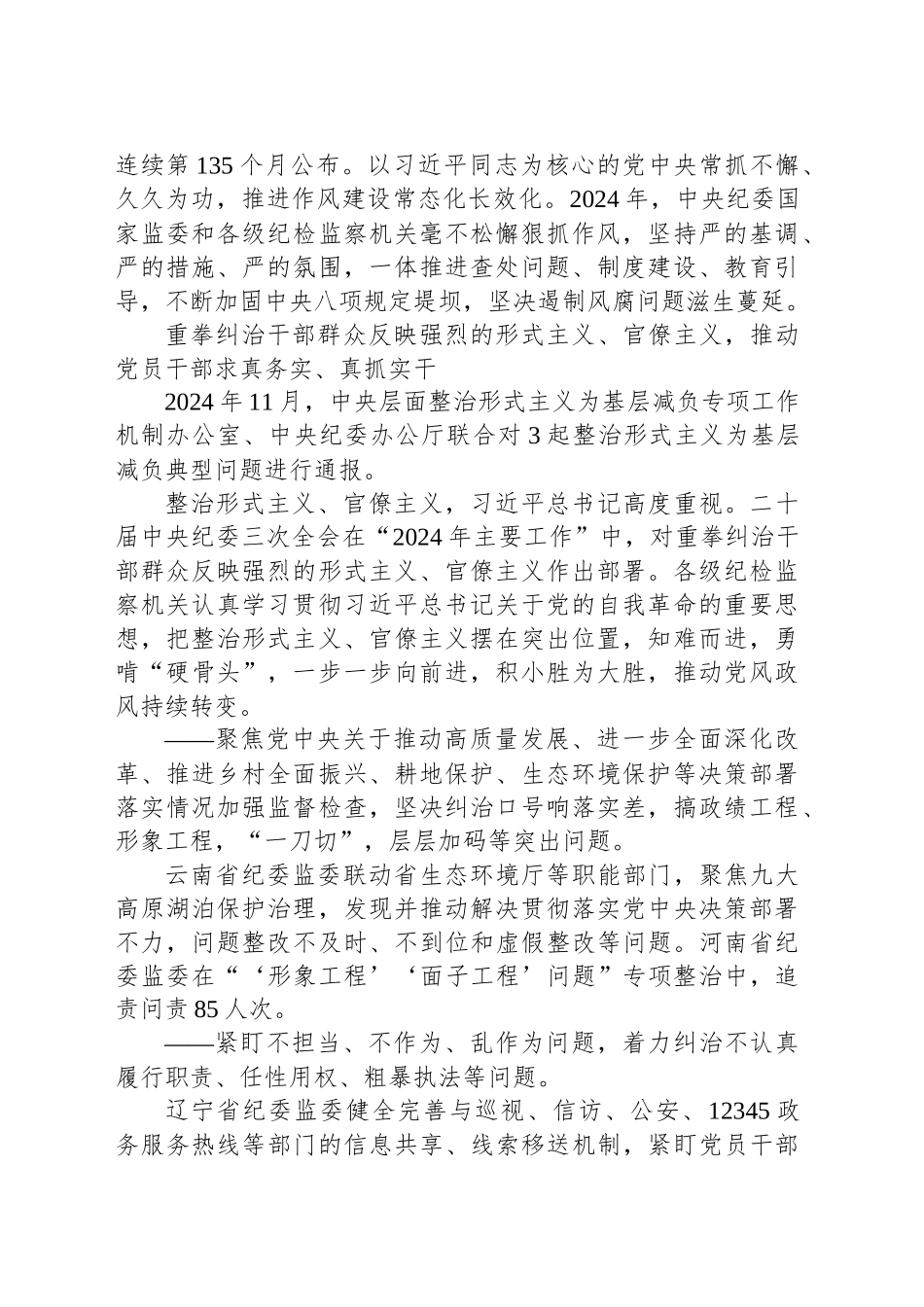 连续第135个月公布。以习近平同志为核心的党中央常抓不懈、久久为功，推进作风建设常态化长效化。2024年，中央纪委国家监委和各级纪检监察机关毫不松懈狠抓作风，坚持严的基调、严的措施、严的氛围，一体推进查处问题、制度建设、教育引导，不断加固中央八项规定堤坝，坚决遏制风腐问题滋生蔓延。

重拳纠治干部群众反映强烈的形式主义、官僚主义，推动党员干部求真务实、真抓实干

2024年11月，中央层面整治形式主义为基层减负专项工作机制办公室、中央纪委办公厅联合对3起整治形式主义为基层减负典型问题进行通报。

整治形式主义、官僚主义，习近平总书记高度重视。二十届中央纪委三次全会在“2024年主要工作”中，对重拳纠治干部群众反映强烈的形式主义、官僚主义作出部署。各级纪检监察机关认真学习贯彻习近平总书记关于党的自我革命的重要思想，把整治形式主义、官僚主义摆在突出位置，知难而进，勇啃“硬骨头”，一步一步向前进，积小胜为大胜，推动党风政风持续转变。

——聚焦党中央关于推动高质量发展、进一步全面深化改革、推进乡村全面振兴、耕地保护、生态环境保护等决策部署落实情况加强监督检查，坚决纠治口号响落实差，搞政绩工程、形象工程，“一刀切”，层层加码等突出问题。

云南省纪委监委联动省生态环境厅等职能部门，聚焦九大高原湖泊保护治理，发现并推动解决贯彻落实党中央决策部署不力，问题整改不及时、不到位和虚假整改等问题。河南省纪委监委在“‘形象工程’‘面子工程’问题”专项整治中，追责问责85人次。

——紧盯不担当、不作为、乱作为问题，着力纠治不认真履行职责、任性用权、粗暴执法等问题。

辽宁省纪委监委健全完善与巡视、信访、公安、12345政务服务热线等部门的信息共享、线索移送机制，紧盯党员干部